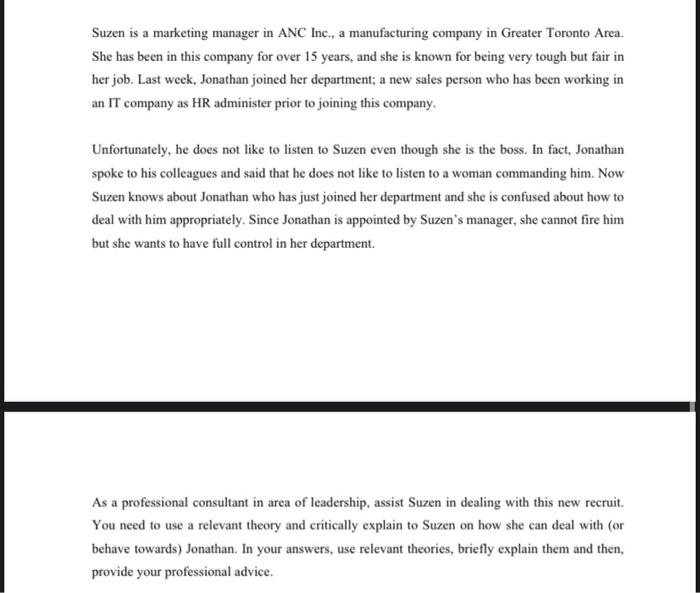 Suzen is a marketing manager in ANC Inc., a manufacturing company in Greater Toronto Area. She has been in this company for over 15 years, and she is known for being very tough but fair in her job. Last week, Jonathan joined her department; a new sales person who has been working in an IT company as HR administer prior to joining this company.

Unfortunately, he does not like to listen to Suzen even though she is the boss. In fact, Jonathan spoke to his colleagues and said that he does not like to listen to a woman commanding him. Now Suzen knows about Jonathan who has just joined her department and she is confused about how to deal with him appropriately. Since Jonathan is appointed by Suzen's manager, she cannot fire him but she wants to have full control in her department.

As a professional consultant in area of leadership, assist Suzen in dealing with this new recruit. You need to use a relevant theory and critically explain to Suzen on how she can deal with (or behave towards) Jonathan. In your answers, use relevant theories, briefly explain them and then, provide your professional advice.